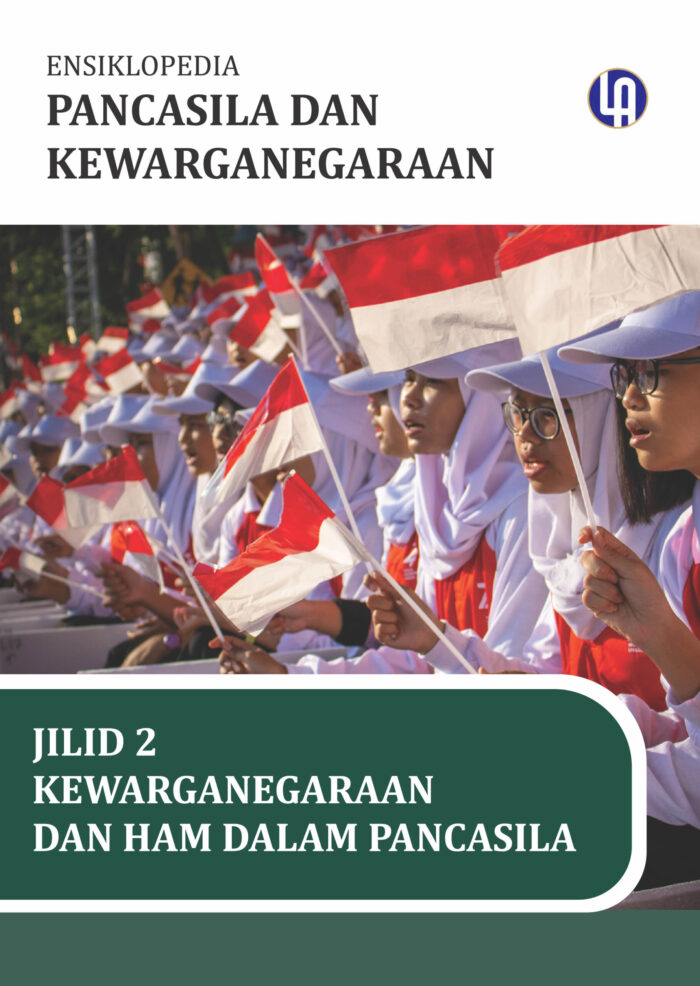 ENSIKLOPEDIA
PANCASILA DAN
KEWARGANEGARAAN

JILID 2
KEWARGANEGARAAN
DAN HAM DALAM PANCASILA